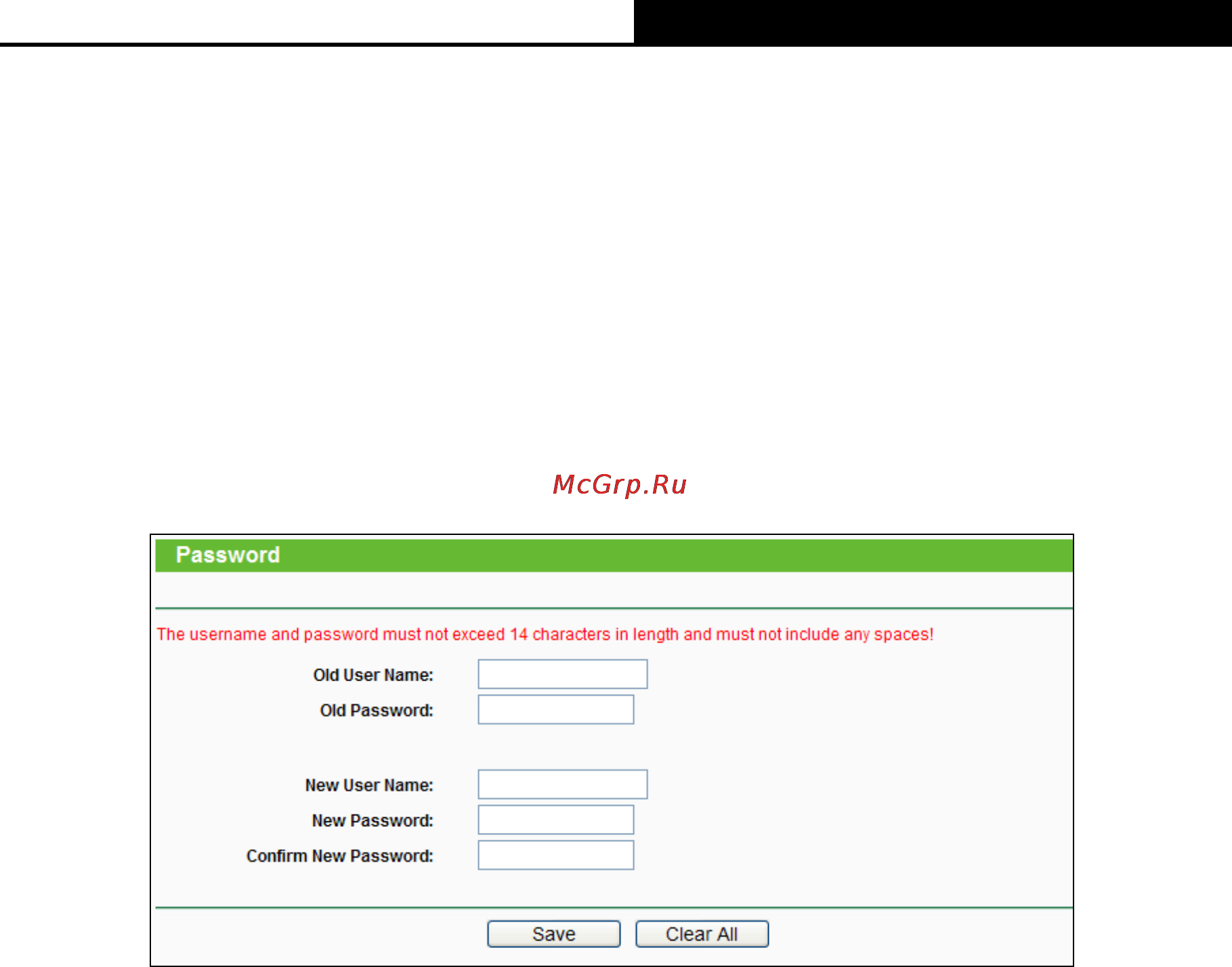 McGrp.Ru

Password

The username and password must not exceed 14 characters in length and must not include any spaces!

Old User Name:

Old Password:

New User Name:

New Password:

Confirm New Password:

Save Clear All